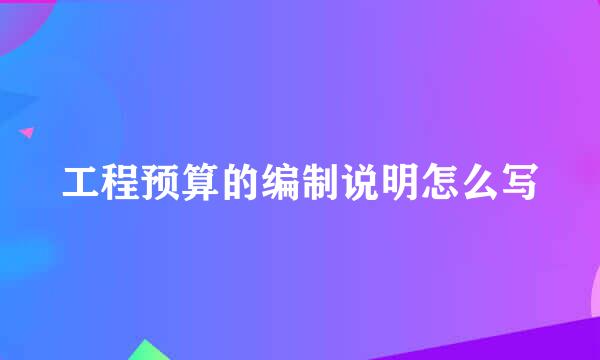 工程预算的编制说明怎么写